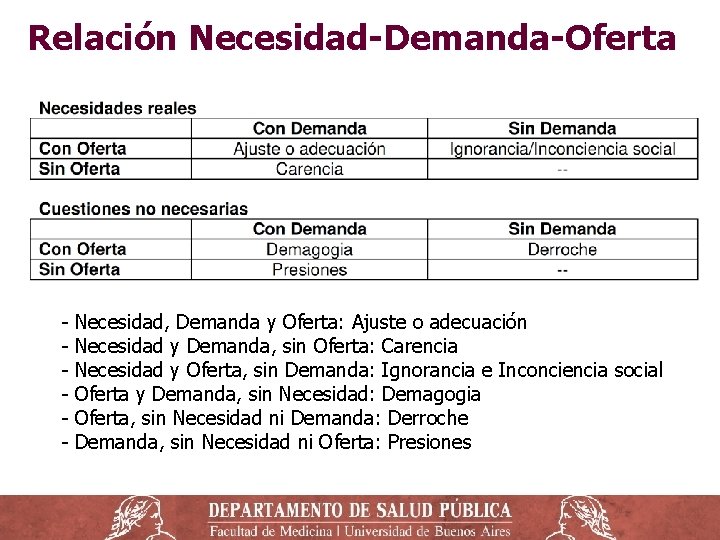 Relación Necesidad-Demanda-Oferta

Necesidades reales

|  | Con Demanda | Sin Demanda |
|---|---|---|
| Con Oferta | Ajuste o adecuación | Ignorancia/Inconciencia social |
| Sin Oferta | Carencia | -- |

Cuestiones no necesarias

|  | Con Demanda | Sin Demanda |
|---|---|---|
| Con Oferta | Demagogia | Derroche |
| Sin Oferta | Presiones | -- |

- Necesidad, Demanda y Oferta: Ajuste o adecuación
- Necesidad y Demanda, sin Oferta: Carencia
- Necesidad y Oferta, sin Demanda: Ignorancia e Inconciencia social
- Oferta y Demanda, sin Necesidad: Demagogia
- Oferta, sin Necesidad ni Demanda: Derroche
- Demanda, sin Necesidad ni Oferta: Presiones

DEPARTAMENTO DE SALUD PÚBLICA
Facultad de Medicina | Universidad de Buenos Aires